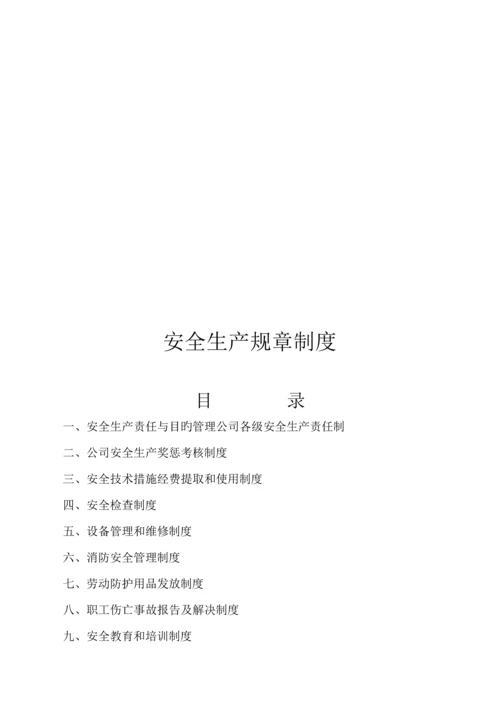 安全生产规章制度

目　　　录

一、安全生产责任与目旳管理公司各级安全生产责任制

二、公司安全生产奖惩考核制度

三、安全技术措施经费提取和使用制度

四、安全检查制度

五、设备管理和维修制度

六、消防安全管理制度

七、劳动防护用品发放制度

八、职工伤亡事故报告及解决制度

九、安全教育和培训制度